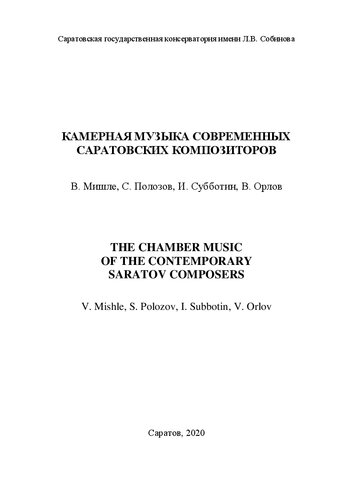 Саратовская государственная консерватория имени Л.В. Собинова

КАМЕРНАЯ МУЗЫКА СОВРЕМЕННЫХ САРАТОВСКИХ КОМПОЗИТОРОВ

В. Мишле, С. Полозов, И. Субботин, В. Орлов

THE CHAMBER MUSIC OF THE CONTEMPORARY SARATOV COMPOSERS

V. Mishle, S. Polozov, I. Subbotin, V. Orlov

Саратов, 2020